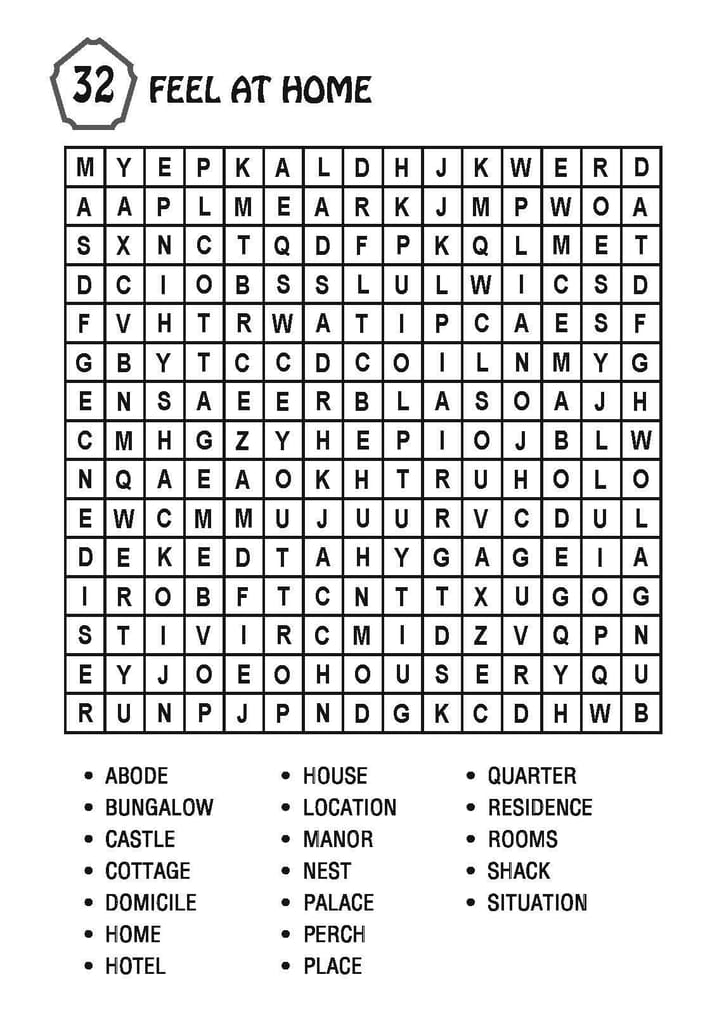 32 FEEL AT HOME

| M | Y | E | P | K | A | L | D | H | J | K | W | E | R | D |
|---|---|---|---|---|---|---|---|---|---|---|---|---|---|---|
| A | A | P | L | M | E | A | R | K | J | M | P | W | O | A |
| S | X | N | C | T | Q | D | F | P | K | Q | L | M | E | T |
| D | C | I | O | B | S | S | L | U | L | W | I | C | S | D |
| F | V | H | T | R | W | A | T | I | P | C | A | E | S | F |
| G | B | Y | T | C | C | D | C | O | I | L | N | M | Y | G |
| E | N | S | A | E | E | R | B | L | A | S | O | A | J | H |
| C | M | H | G | Z | Y | H | E | P | I | O | J | B | L | W |
| N | Q | A | E | A | O | K | H | T | R | U | H | O | L | O |
| E | W | C | M | M | U | J | U | U | R | V | C | D | U | L |
| D | E | K | E | D | T | A | H | Y | G | A | G | E | I | A |
| I | R | O | B | F | T | C | N | T | T | X | U | G | O | G |
| S | T | I | V | I | R | C | M | I | D | Z | V | Q | P | N |
| E | Y | J | O | E | O | H | O | U | S | E | R | Y | Q | U |
| R | U | N | P | J | P | N | D | G | K | C | D | H | W | B |

• ABODE
• BUNGALOW
• CASTLE
• COTTAGE
• DOMICILE
• HOME
• HOTEL

• HOUSE
• LOCATION
• MANOR
• NEST
• PALACE
• PERCH
• PLACE

• QUARTER
• RESIDENCE
• ROOMS
• SHACK
• SITUATION